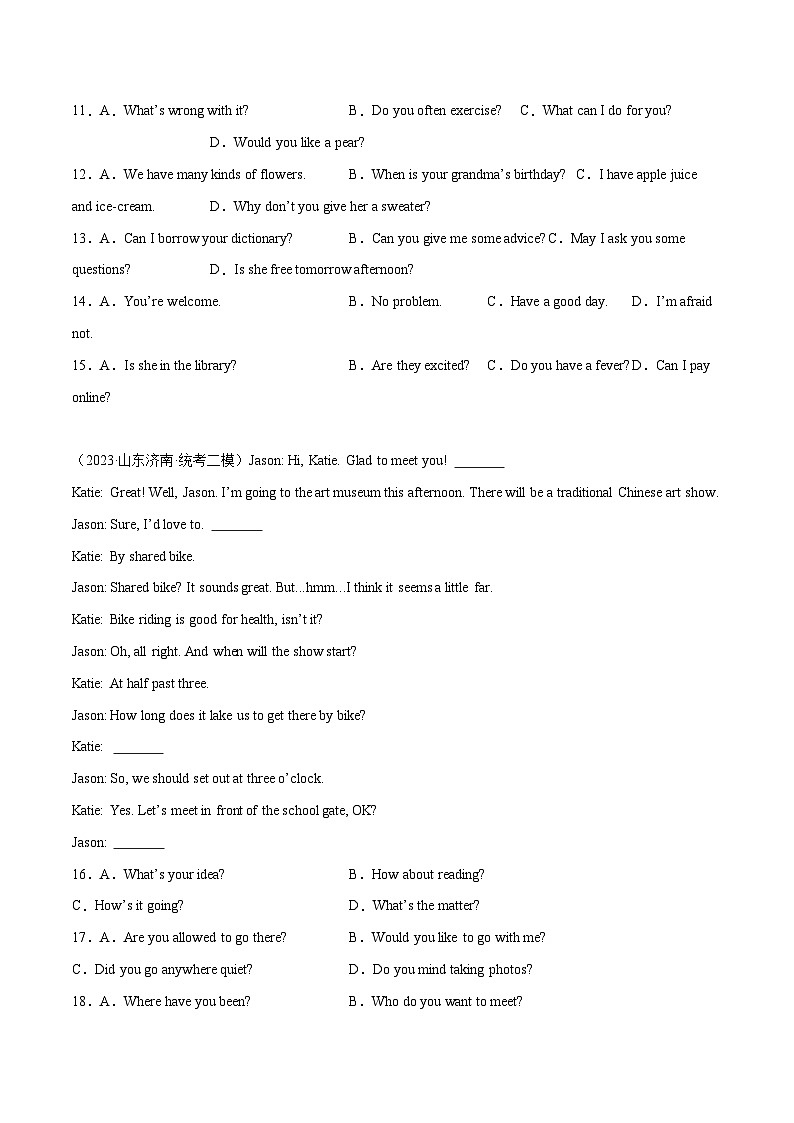 11．A．What's wrong with it? B．Do you often exercise? C．What can I do for you? D．Would you like a pear?

12．A．We have many kinds of flowers. B．When is your grandma's birthday? C．I have apple juice and ice-cream. D．Why don't you give her a sweater?

13．A．Can I borrow your dictionary? B．Can you give me some advice? C．May I ask you some questions? D．Is she free tomorrow afternoon?

14．A．You're welcome. B．No problem. C．Have a good day. D．I'm afraid not.

15．A．Is she in the library? B．Are they excited? C．Do you have a fever? D．Can I pay online?

（2023·山东济南·统考二模）Jason: Hi, Katie. Glad to meet you! ________

Katie: Great! Well, Jason. I'm going to the art museum this afternoon. There will be a traditional Chinese art show.

Jason: Sure, I'd love to. ________

Katie: By shared bike.

Jason: Shared bike? It sounds great. But...hmm...I think it seems a little far.

Katie: Bike riding is good for health, isn't it?

Jason: Oh, all right. And when will the show start?

Katie: At half past three.

Jason: How long does it lake us to get there by bike?

Katie: ________

Jason: So, we should set out at three o'clock.

Katie: Yes. Let's meet in front of the school gate, OK?

Jason: ________

16．A．What's your idea? B．How about reading?

C．How's it going? D．What's the matter?

17．A．Are you allowed to go there? B．Would you like to go with me?

C．Did you go anywhere quiet? D．Do you mind taking photos?

18．A．Where have you been? B．Who do you want to meet?